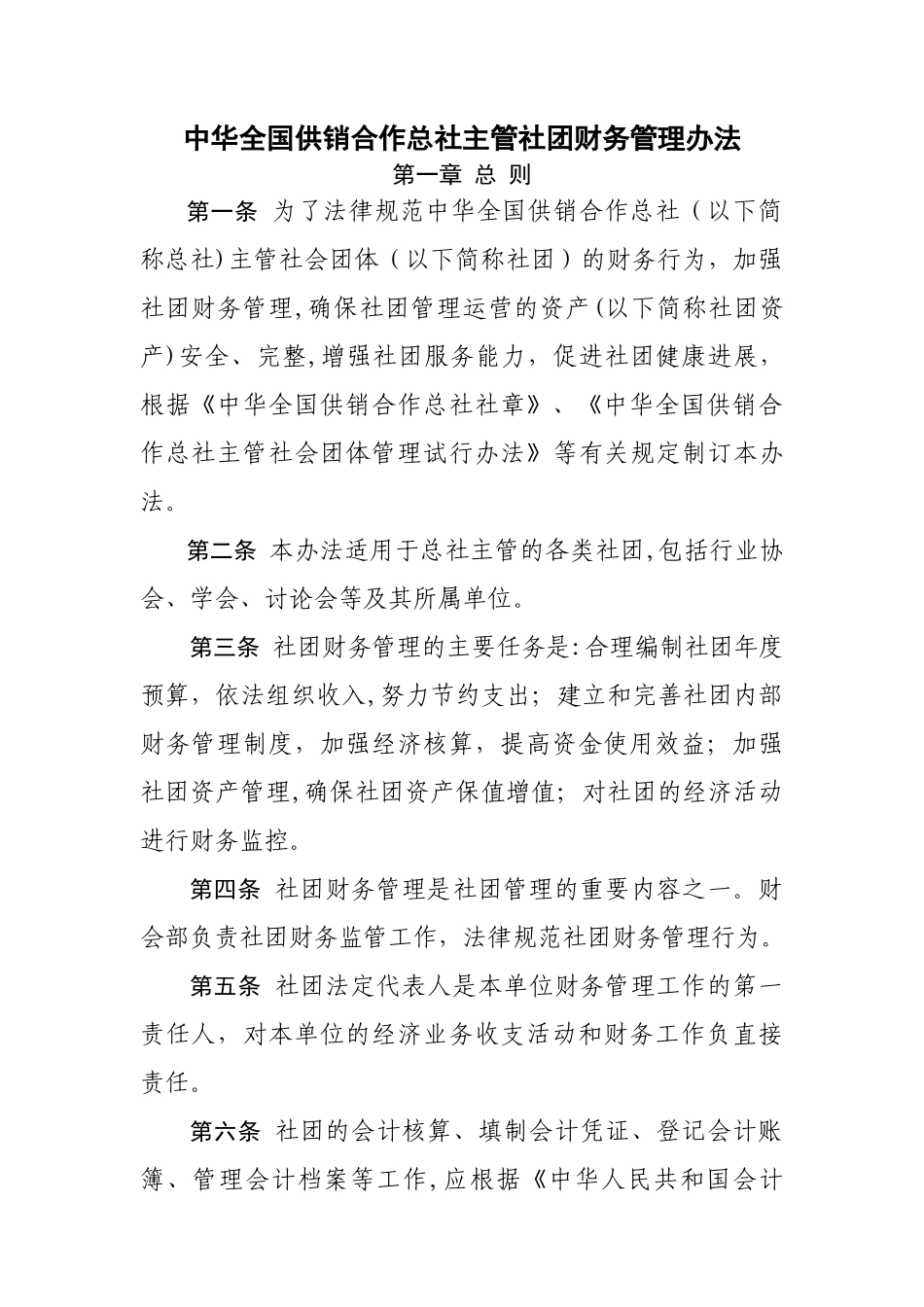 中华全国供销合作总社主管社团财务管理办法

第一章 总 则

第一条 为了法律规范中华全国供销合作总社（以下简称总社)主管社会团体（以下简称社团）的财务行为，加强社团财务管理,确保社团管理运营的资产(以下简称社团资产)安全、完整,增强社团服务能力，促进社团健康进展，根据《中华全国供销合作总社社章》、《中华全国供销合作总社主管社会团体管理试行办法》等有关规定制订本办法。

第二条 本办法适用于总社主管的各类社团,包括行业协会、学会、讨论会等及其所属单位。

第三条 社团财务管理的主要任务是:合理编制社团年度预算，依法组织收入,努力节约支出；建立和完善社团内部财务管理制度，加强经济核算，提高资金使用效益；加强社团资产管理,确保社团资产保值增值；对社团的经济活动进行财务监控。

第四条 社团财务管理是社团管理的重要内容之一。财会部负责社团财务监管工作，法律规范社团财务管理行为。

第五条 社团法定代表人是本单位财务管理工作的第一责任人，对本单位的经济业务收支活动和财务工作负直接责任。

第六条 社团的会计核算、填制会计凭证、登记会计账簿、管理会计档案等工作,应根据《中华人民共和国会计